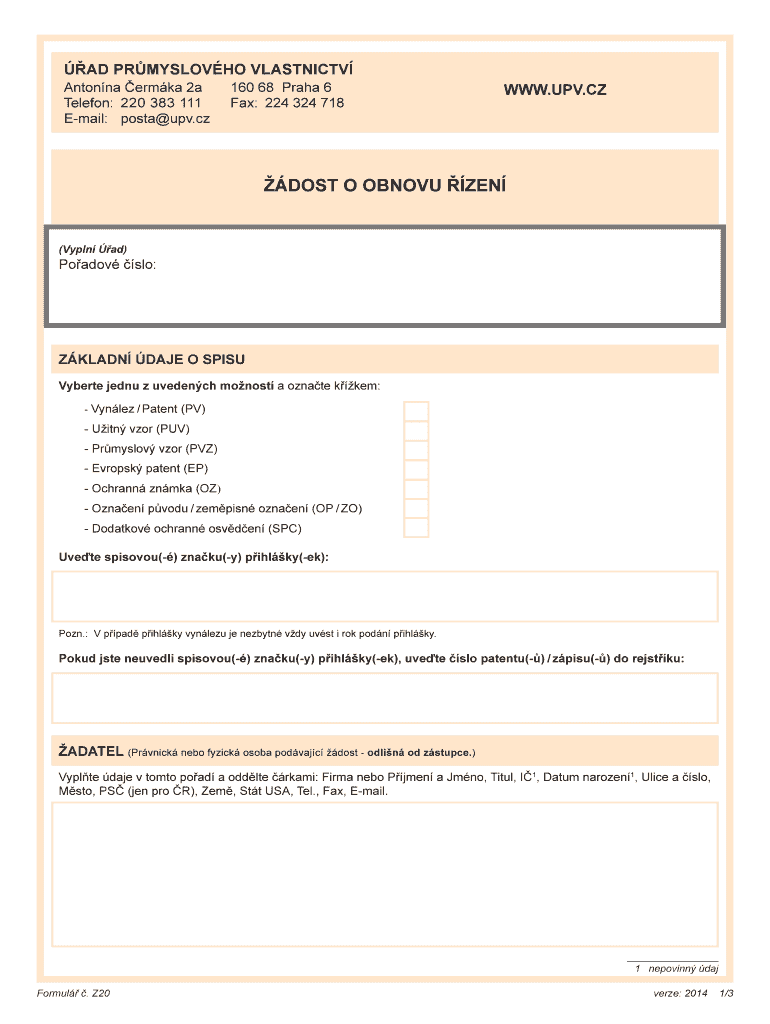 ÚŘAD PRŮMYSLOVÉHO VLASTNICTVÍ
Antonína Čermáka 2a 160 68 Praha 6
Telefon: 220 383 111 Fax: 224 324 718
E-mail: posta@upv.cz

WWW.UPV.CZ

ŽÁDOST O OBNOVU ŘÍZENÍ

(Vyplní Úřad)
Pořadové číslo:

ZÁKLADNÍ ÚDAJE O SPISU

Vyberte jednu z uvedených možností a označte křížkem:

- Vynález / Patent (PV)
- Užitný vzor (PUV)
- Průmyslový vzor (PVZ)
- Evropský patent (EP)
- Ochranná známka (OZ)
- Označení původu / zeměpisné označení (OP / ZO)
- Dodatkové ochranné osvědčení (SPC)

Uveďte spisovou(-é) značku(-y) přihlášky(-ek):

Pozn.: V případě přihlášky vynálezu je nezbytné vždy uvést i rok podání přihlášky.

Pokud jste neuvedli spisovou(-é) značku(-y) přihlášky(-ek), uveďte číslo patentu(-ů) / zápisu(-ů) do rejstříku:

ŽADATEL (Právnická nebo fyzická osoba podávající žádost - odlišná od zástupce.)

Vyplňte údaje v tomto pořadí a oddělte čárkami: Firma nebo Příjmení a Jméno, Titul, IČ$^1$, Datum narození$^1$, Ulice a číslo, Město, PSČ (jen pro ČR), Země, Stát USA, Tel., Fax, E-mail.

1 nepovinný údaj

Formulář č. Z20 verze: 2014 1/3